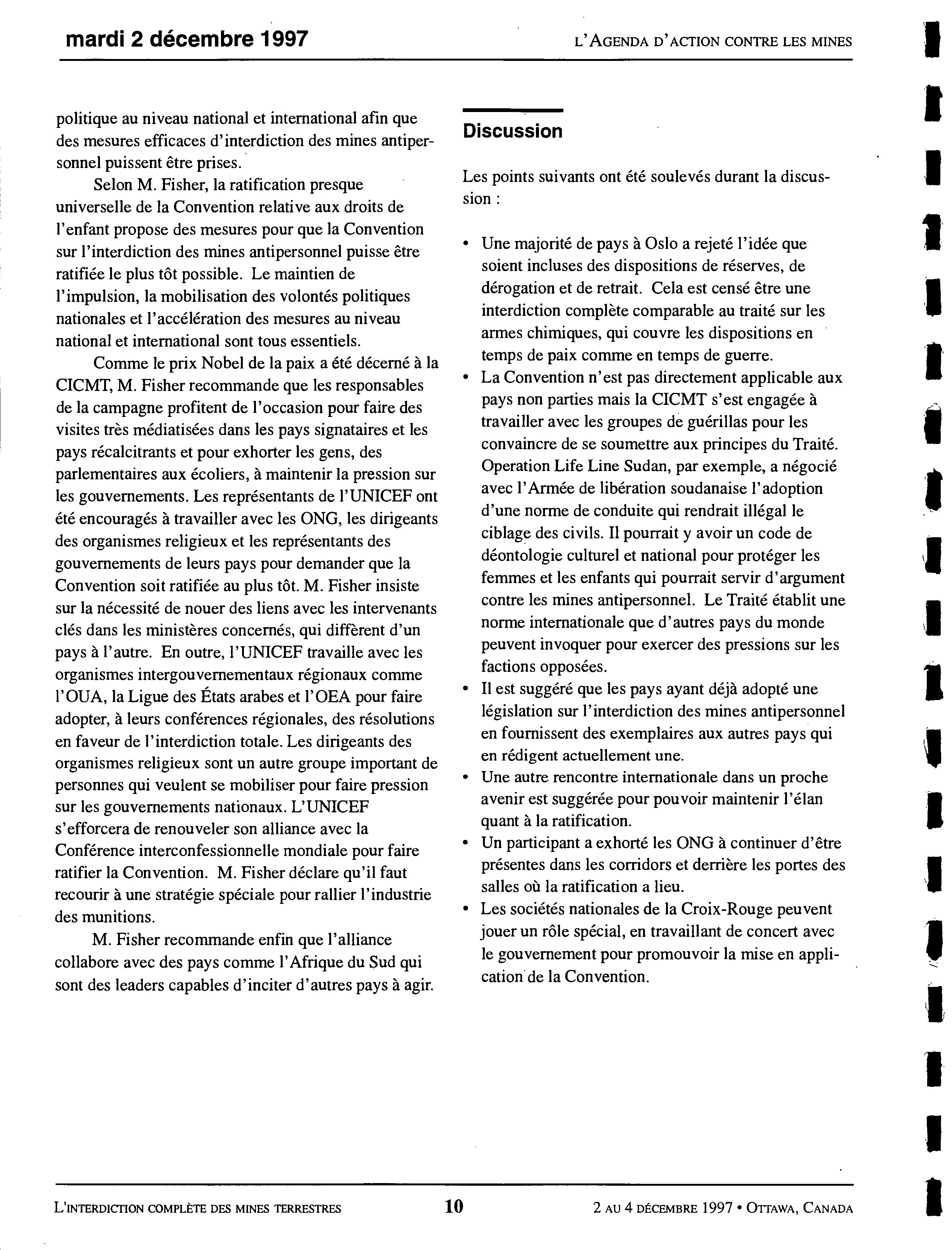 mardi 2 décembre 1997

L'AGENDA D'ACTION CONTRE LES MINES

politique au niveau national et international afin que des mesures efficaces d'interdiction des mines antipersonnel puissent être prises.

Selon M. Fisher, la ratification presque universelle de la Convention relative aux droits de l'enfant propose des mesures pour que la Convention sur l'interdiction des mines antipersonnel puisse être ratifiée le plus tôt possible. Le maintien de l'impulsion, la mobilisation des volontés politiques nationales et l'accélération des mesures au niveau national et international sont tous essentiels.

Comme le prix Nobel de la paix a été décerné à la CICMT, M. Fisher recommande que les responsables de la campagne profitent de l'occasion pour faire des visites très médiatisées dans les pays signataires et les pays récalcitrants et pour exhorter les gens, des parlementaires aux écoliers, à maintenir la pression sur les gouvernements. Les représentants de l'UNICEF ont été encouragés à travailler avec les ONG, les dirigeants des organismes religieux et les représentants des gouvernements de leurs pays pour demander que la Convention soit ratifiée au plus tôt. M. Fisher insiste sur la nécessité de nouer des liens avec les intervenants clés dans les ministères concernés, qui diffèrent d'un pays à l'autre. En outre, l'UNICEF travaille avec les organismes intergouvernementaux régionaux comme l'OUA, la Ligue des États arabes et l'OEA pour faire adopter, à leurs conférences régionales, des résolutions en faveur de l'interdiction totale. Les dirigeants des organismes religieux sont un autre groupe important de personnes qui veulent se mobiliser pour faire pression sur les gouvernements nationaux. L'UNICEF s'efforcera de renouveler son alliance avec la Conférence interconfessionnelle mondiale pour faire ratifier la Convention. M. Fisher déclare qu'il faut recourir à une stratégie spéciale pour rallier l'industrie des munitions.

M. Fisher recommande enfin que l'alliance collabore avec des pays comme l'Afrique du Sud qui sont des leaders capables d'inciter d'autres pays à agir.

Discussion

Les points suivants ont été soulevés durant la discussion :

• Une majorité de pays à Oslo a rejeté l'idée que soient incluses des dispositions de réserves, de dérogation et de retrait. Cela est censé être une interdiction complète comparable au traité sur les armes chimiques, qui couvre les dispositions en temps de paix comme en temps de guerre.
• La Convention n'est pas directement applicable aux pays non parties mais la CICMT s'est engagée à travailler avec les groupes de guérillas pour les convaincre de se soumettre aux principes du Traité. Operation Life Line Sudan, par exemple, a négocié avec l'Armée de libération soudanaise l'adoption d'une norme de conduite qui rendrait illégal le ciblage des civils. Il pourrait y avoir un code de déontologie culturel et national pour protéger les femmes et les enfants qui pourrait servir d'argument contre les mines antipersonnel. Le Traité établit une norme internationale que d'autres pays du monde peuvent invoquer pour exercer des pressions sur les factions opposées.
• Il est suggéré que les pays ayant déjà adopté une législation sur l'interdiction des mines antipersonnel en fournissent des exemplaires aux autres pays qui en rédigent actuellement une.
• Une autre rencontre internationale dans un proche avenir est suggérée pour pouvoir maintenir l'élan quant à la ratification.
• Un participant a exhorté les ONG à continuer d'être présentes dans les corridors et derrière les portes des salles où la ratification a lieu.
• Les sociétés nationales de la Croix-Rouge peuvent jouer un rôle spécial, en travaillant de concert avec le gouvernement pour promouvoir la mise en application de la Convention.

L'INTERDICTION COMPLÈTE DES MINES TERRESTRES 10 2 AU 4 DÉCEMBRE 1997 • OTTAWA, CANADA